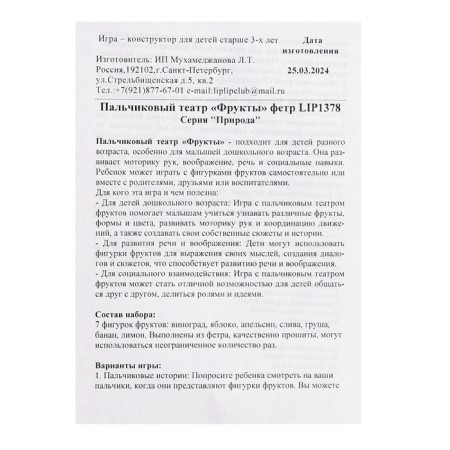 Игра – конструктор для детей старше 3-х лет

Изготовитель: ИП Мухамеджанова Л.Т.
Россия,192102,г.Санкт-Петербург,
ул.Стрельбищенская д.5, кв.2
Тел.:+7(921)877-67-01 e-mail:liplipclub@mail.ru

Дата изготовления
25.03.2024

Пальчиковый театр «Фрукты» фетр LIP1378
Серия "Природа"

Пальчиковый театр «Фрукты» - подходит для детей разного возраста, особенно для малышей дошкольного возраста. Она развивает моторику рук, воображение, речь и социальные навыки. Ребенок может играть с фигурками фруктов самостоятельно или вместе с родителями, друзьями или воспитателями.
Для кого эта игра и чем полезна:
- Для детей дошкольного возраста: Игра с пальчиковым театром фруктов помогает малышам учиться узнавать различные фрукты, формы и цвета, развивать моторику рук и координацию движений, а также создавать свои собственные сюжеты и истории.
- Для развития речи и воображения: Дети могут использовать фигурки фруктов для выражения своих мыслей, создания диалогов и сюжетов, что способствует развитию речи и воображения.
- Для социального взаимодействия: Игра с пальчиковым театром фруктов может стать отличной возможностью для детей общаться друг с другом, делиться ролями и идеями.

Состав набора:
7 фигурок фруктов: виноград, яблоко, апельсин, слива, груша, банан, лимон. Выполнены из фетра, качественно прошиты, могут использоваться неограниченное количество раз.

Варианты игры:
1. Пальчиковые истории: Попросите ребенка смотреть на ваши пальчики, когда они представляют фигурки фруктов. Вы можете